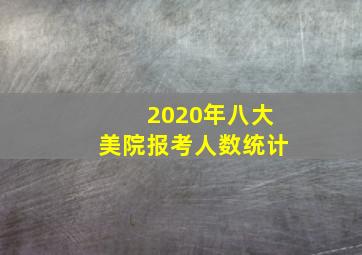 2020年八大
美院报考人数统计